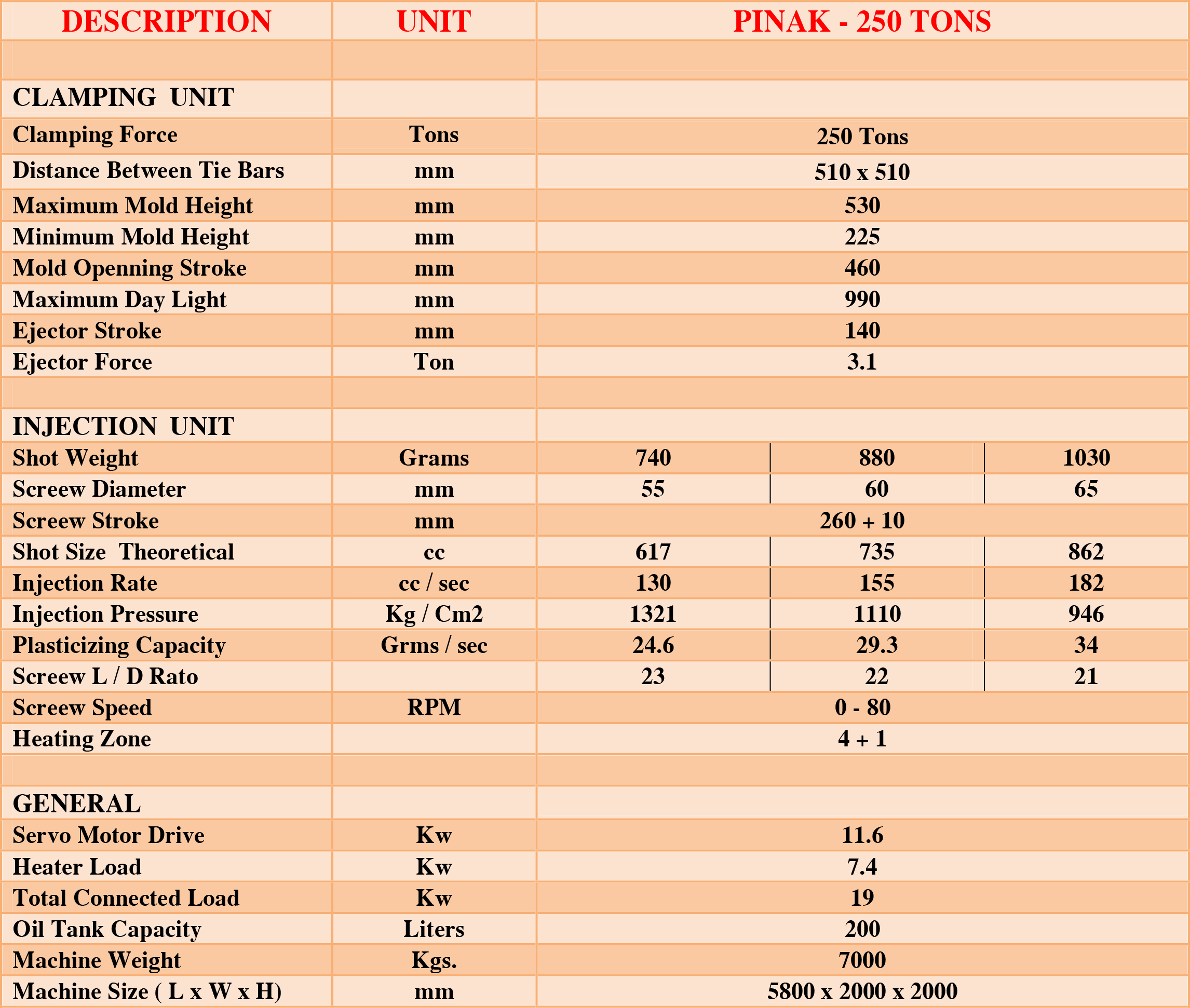 | DESCRIPTION | UNIT | PINAK - 250 TONS | | |
|---|---|---|---|---|
| | | | | |
| CLAMPING UNIT | | | | |
| Clamping Force | Tons | 250 Tons | | |
| Distance Between Tie Bars | mm | 510 x 510 | | |
| Maximum Mold Height | mm | 530 | | |
| Minimum Mold Height | mm | 225 | | |
| Mold Openning Stroke | mm | 460 | | |
| Maximum Day Light | mm | 990 | | |
| Ejector Stroke | mm | 140 | | |
| Ejector Force | Ton | 3.1 | | |
| | | | | |
| INJECTION UNIT | | | | |
| Shot Weight | Grams | 740 | 880 | 1030 |
| Screew Diameter | mm | 55 | 60 | 65 |
| Screew Stroke | mm | 260 + 10 | | |
| Shot Size Theoretical | cc | 617 | 735 | 862 |
| Injection Rate | cc / sec | 130 | 155 | 182 |
| Injection Pressure | Kg / Cm2 | 1321 | 1110 | 946 |
| Plasticizing Capacity | Grms / sec | 24.6 | 29.3 | 34 |
| Screew L / D Rato | | 23 | 22 | 21 |
| Screew Speed | RPM | 0 - 80 | | |
| Heating Zone | | 4 + 1 | | |
| | | | | |
| GENERAL | | | | |
| Servo Motor Drive | Kw | 11.6 | | |
| Heater Load | Kw | 7.4 | | |
| Total Connected Load | Kw | 19 | | |
| Oil Tank Capacity | Liters | 200 | | |
| Machine Weight | Kgs. | 7000 | | |
| Machine Size ( L x W x H) | mm | 5800 x 2000 x 2000 | | |